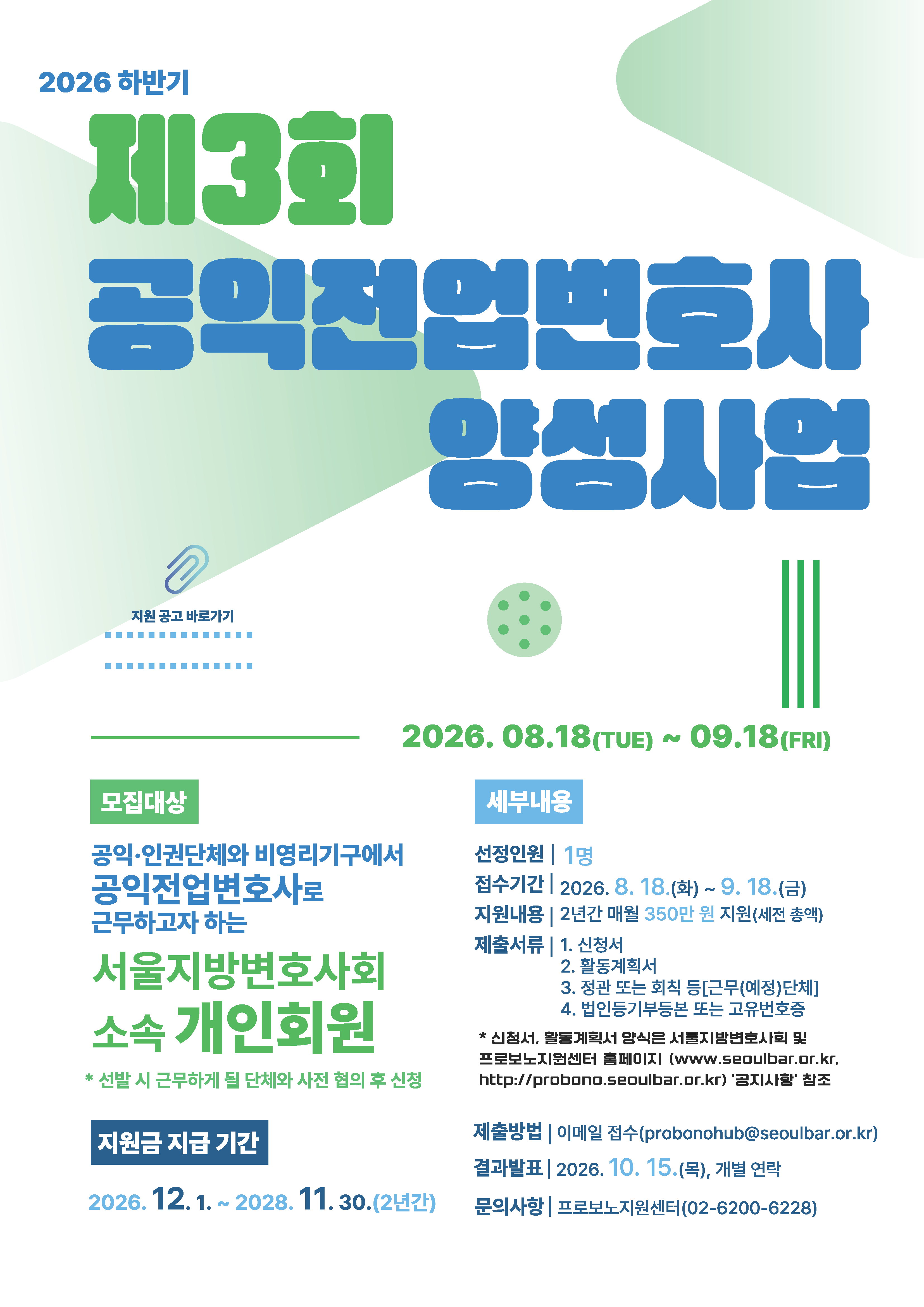 2026 하반기

제3회

공익전업변호사

양성사업

지원 공고 바로가기

2026. 08.18(TUE) ~ 09.18(FRI)

모집대상

공익·인권단체와 비영리기구에서 공익전업변호사로 근무하고자 하는

서울지방변호사회 소속 개인회원

* 선발 시 근무하게 될 단체와 사전 협의 후 신청

지원금 지급 기간

2026. 12. 1. ~ 2028. 11. 30.(2년간)

세부내용

선정인원 | 1명

접수기간 | 2026. 8. 18.(화) ~ 9. 18.(금)

지원내용 | 2년간 매월 350만 원 지원(세전 총액)

제출서류 | 1. 신청서
2. 활동계획서
3. 정관 또는 회칙 등[근무(예정)단체]
4. 법인등기부등본 또는 고유번호증

* 신청서, 활동계획서 양식은 서울지방변호사회 및 프로보노지원센터 홈페이지 (www.seoulbar.or.kr, http://probono.seoulbar.or.kr) '공지사항' 참조

제출방법 | 이메일 접수(probonohub@seoulbar.or.kr)

결과발표 | 2026. 10. 15.(목), 개별 연락

문의사항 | 프로보노지원센터(02-6200-6228)